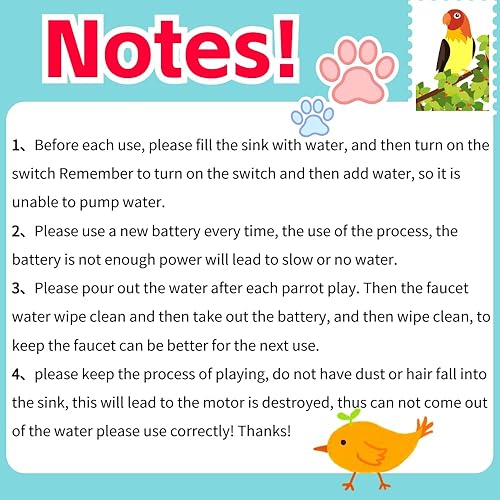 Notes!

1、Before each use, please fill the sink with water, and then turn on the switch Remember to turn on the switch and then add water, so it is unable to pump water.

2、Please use a new battery every time, the use of the process, the battery is not enough power will lead to slow or no water.

3、Please pour out the water after each parrot play. Then the faucet water wipe clean and then take out the battery, and then wipe clean, to keep the faucet can be better for the next use.

4、please keep the process of playing, do not have dust or hair fall into the sink, this will lead to the motor is destroyed, thus can not come out of the water please use correctly! Thanks!